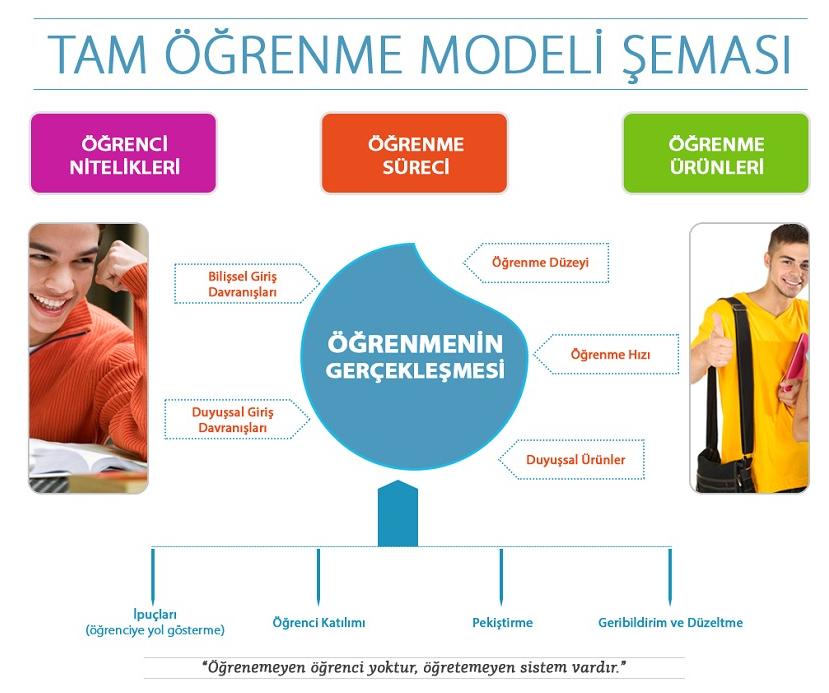 TAM ÖĞRENME MODELİ ŞEMASI

ÖĞRENCİ NİTELİKLERİ

ÖĞRENME SÜRECİ

ÖĞRENME ÜRÜNLERİ

Bilişsel Giriş Davranışları

Duyuşsal Giriş Davranışları

ÖĞRENMENİN GERÇEKLEŞMESİ

Öğrenme Düzeyi

Öğrenme Hızı

Duyuşsal Ürünler

İpuçları (öğrenciye yol gösterme)

Öğrenci Katılımı

Pekiştirme

Geribildirim ve Düzeltme

"Öğrenemeyen öğrenci yoktur, öğretemeyen sistem vardır."